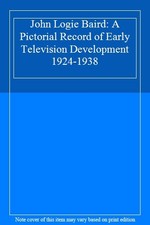 John Logie Baird: A Pictorial Record of Early Television Development 1924-1938

Note cover of this item may vary based on print edition